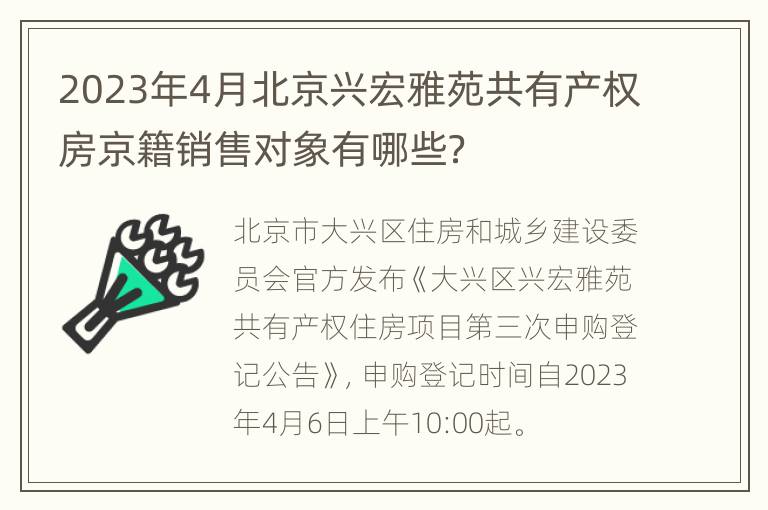 2023年4月北京兴宏雅苑共有产权房京籍销售对象有哪些?

北京市大兴区住房和城乡建设委员会官方发布《大兴区兴宏雅苑共有产权住房项目第三次申购登记公告》，申购登记时间自2023年4月6日上午10:00起。